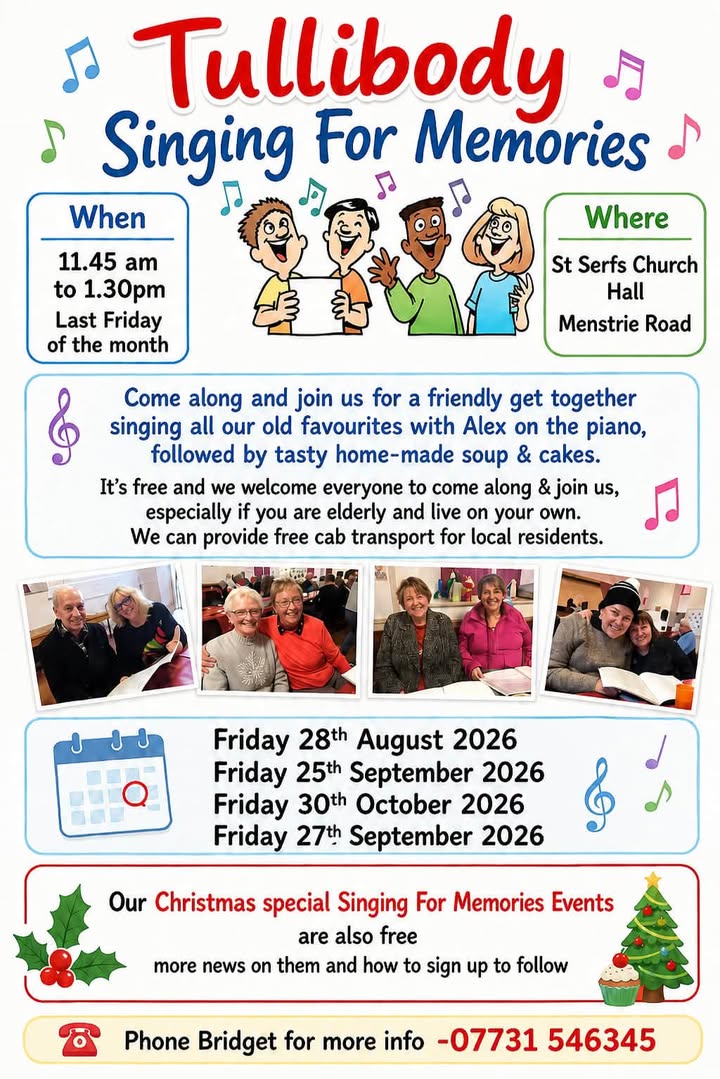 Tullibody
Singing For Memories

When
11.45 am to 1.30pm
Last Friday of the month

Where
St Serfs Church Hall
Menstrie Road

Come along and join us for a friendly get together singing all our old favourites with Alex on the piano, followed by tasty home-made soup & cakes.

It's free and we welcome everyone to come along & join us, especially if you are elderly and live on your own. We can provide free cab transport for local residents.

Friday 28th August 2026
Friday 25th September 2026
Friday 30th October 2026
Friday 27th September 2026

Our Christmas special Singing For Memories Events are also free
more news on them and how to sign up to follow

Phone Bridget for more info -07731 546345